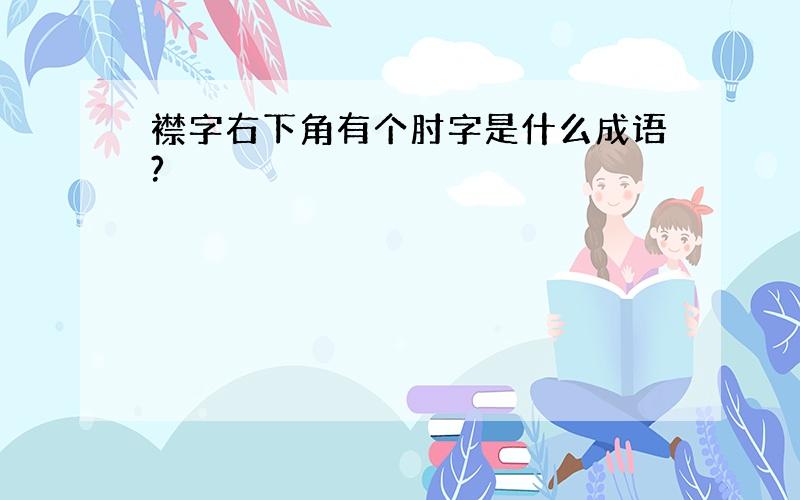 襟字右下角有个肘字是什么成语?